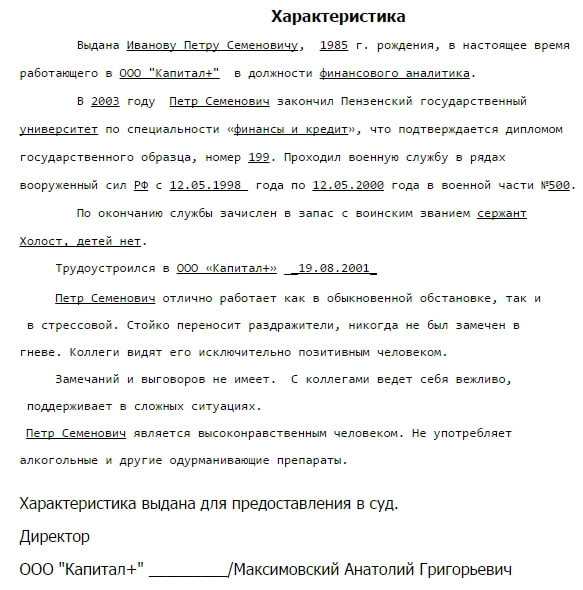 Характеристика

Выдана Иванову Петру Семеновичу, 1985 г. рождения, в настоящее время работающего в ООО "Капитал+" в должности финансового аналитика.

В 2003 году Петр Семенович закончил Пензенский государственный университет по специальности «финансы и кредит», что подтверждается дипломом государственного образца, номер 199. Проходил военную службу в рядах вооруженный сил РФ с 12.05.1998 года по 12.05.2000 года в военной части №500.

По окончанию службы зачислен в запас с воинским званием сержант Холост, детей нет.

Трудоустроился в ООО «Капитал+» _19.08.2001_

Петр Семенович отлично работает как в обыкновенной обстановке, так и в стрессовой. Стойко переносит раздражители, никогда не был замечен в гневе. Коллеги видят его исключительно позитивным человеком.

Замечаний и выговоров не имеет. С коллегами ведет себя вежливо, поддерживает в сложных ситуациях.

Петр Семенович является высоконравственным человеком. Не употребляет алкогольные и другие одурманивающие препараты.

Характеристика выдана для предоставления в суд.

Директор

ООО "Капитал+" _________/Максимовский Анатолий Григорьевич